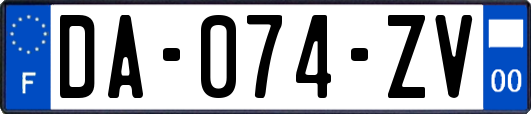 F
DA-074-ZV
00